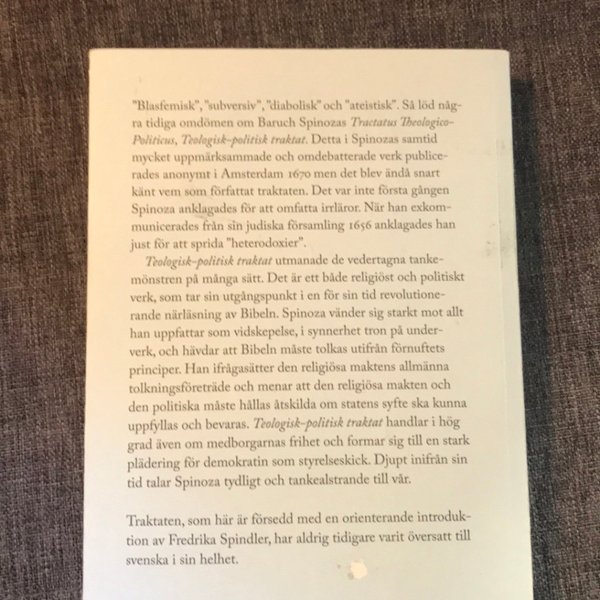 "Blasfemisk", "subversiv", "diabolisk" och "ateistisk". Så löd några tidiga omdömen om Baruch Spinozas Tractatus Theologico-Politicus, Teologisk-politisk traktat. Detta i Spinozas samtid mycket uppmärksammade och omdebatterade verk publicerades anonymt i Amsterdam 1670 men det blev ändå snart känt vem som författat traktaten. Det var inte första gången Spinoza anklagades för att omfatta irrläror. När han exkommunicerades från sin judiska församling 1656 anklagades han just för att sprida "heterodoxier".

Teologisk-politisk traktat utmanade de vedertagna tankemönstren på många sätt. Det är ett både religiöst och politiskt verk, som tar sin utgångspunkt i en för sin tid revolutionerande närläsning av Bibeln. Spinoza vänder sig starkt mot allt han uppfattar som vidskepelse, i synnerhet tron på underverk, och hävdar att Bibeln måste tolkas utifrån förnuftets principer. Han ifrågasätter den religiösa maktens allmänna tolkningsföreträde och menar att den religiösa makten och den politiska måste hållas åtskilda om statens syfte ska kunna uppfyllas och bevaras. Teologisk-politisk traktat handlar i hög grad även om medborgarnas frihet och formar sig till en stark plädering för demokratin som styrelseskick. Djupt inifrån sin tid talar Spinoza tydligt och tankealstrande till vår.

Traktaten, som här är försedd med en orienterande introduktion av Fredrika Spindler, har aldrig tidigare varit översatt till svenska i sin helhet.